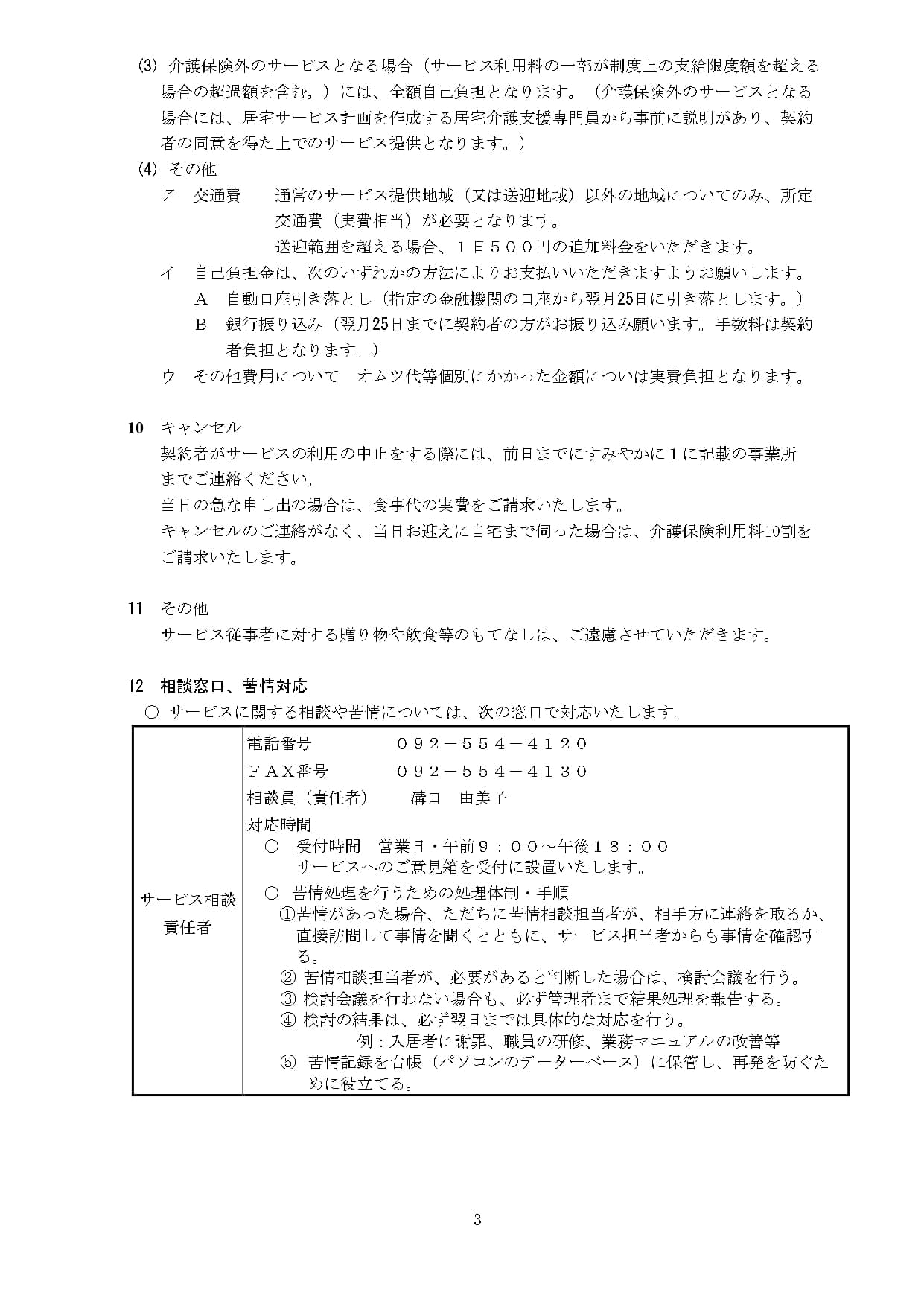 (3) 介護保険外のサービスとなる場合（サービス利用料の一部が制度上の支給限度額を超える場合の超過額を含む。）には、全額自己負担となります。（介護保険外のサービスとなる場合には、居宅サービス計画を作成する居宅介護支援専門員から事前に説明があり、契約者の同意を得た上でのサービス提供となります。）

(4) その他

ア　交通費　　通常のサービス提供地域（又は送迎地域）以外の地域についてのみ、所定交通費（実費相当）が必要となります。
送迎範囲を超える場合、１日５００円の追加料金をいただきます。

イ　自己負担金は、次のいずれかの方法によりお支払いいただきますようお願いします。

A　自動口座引き落とし（指定の金融機関の口座から翌月25日に引き落とします。）

B　銀行振り込み（翌月25日までに契約者の方がお振り込み願います。手数料は契約者負担となります。）

ウ　その他費用について　オムツ代等個別にかかった金額についは実費負担となります。

10　キャンセル

契約者がサービスの利用の中止をする際には、前日までにすみやかに１に記載の事業所までご連絡ください。
当日の急な申し出の場合は、食事代の実費をご請求いたします。
キャンセルのご連絡がなく、当日お迎えに自宅まで伺った場合は、介護保険利用料10割をご請求いたします。

11　その他

サービス従事者に対する贈り物や飲食等のもてなしは、ご遠慮させていただきます。

12　相談窓口、苦情対応

○ サービスに関する相談や苦情については、次の窓口で対応いたします。

| サービス相談責任者 | 電話番号　　０９２－５５４－４１２０<br>ＦＡＸ番号　　０９２－５５４－４１３０<br>相談員（責任者）　　溝口　由美子<br>対応時間<br>○　受付時間　営業日・午前９：００～午後１８：００<br>サービスへのご意見箱を受付に設置いたします。<br>○　苦情処理を行うための処理体制・手順<br>①苦情があった場合、ただちに苦情相談担当者が、相手方に連絡を取るか、直接訪問して事情を聞くとともに、サービス担当者からも事情を確認する。<br>② 苦情相談担当者が、必要があると判断した場合は、検討会議を行う。<br>③ 検討会議を行わない場合も、必ず管理者まで結果処理を報告する。<br>④ 検討の結果は、必ず翌日までは具体的な対応を行う。<br>例：入居者に謝罪、職員の研修、業務マニュアルの改善等<br>⑤ 苦情記録を台帳（パソコンのデーターベース）に保管し、再発を防ぐために役立てる。 |
|---|---|

3